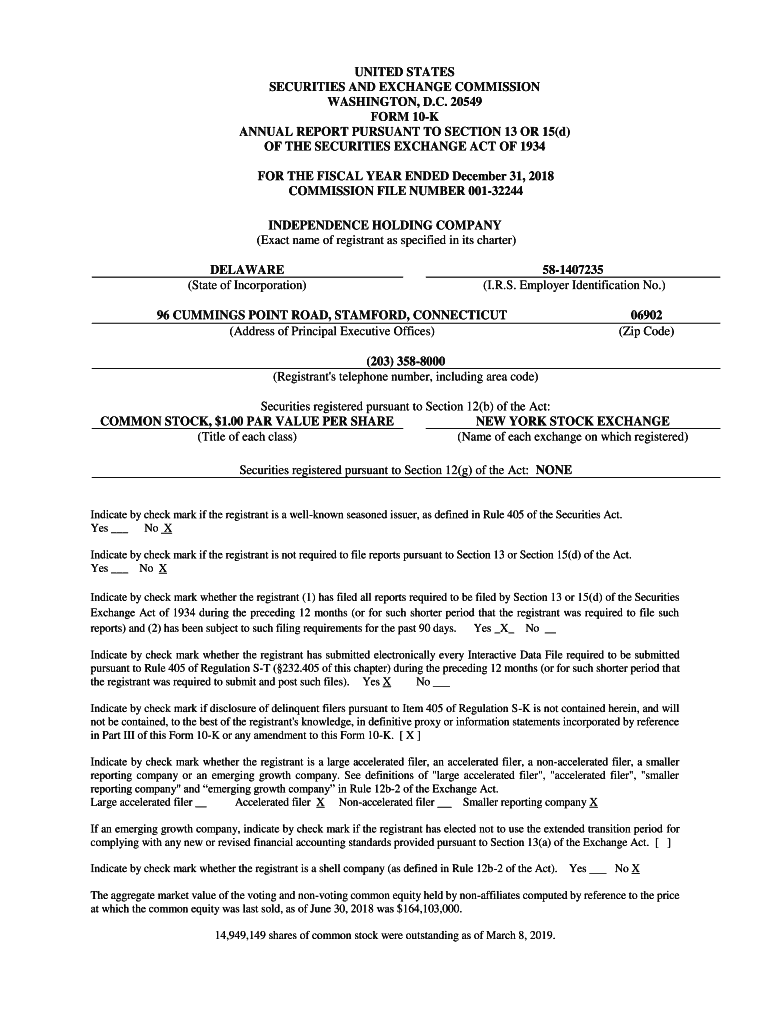 UNITED STATES
SECURITIES AND EXCHANGE COMMISSION
WASHINGTON, D.C. 20549
FORM 10-K
ANNUAL REPORT PURSUANT TO SECTION 13 OR 15(d)
OF THE SECURITIES EXCHANGE ACT OF 1934

FOR THE FISCAL YEAR ENDED December 31, 2018
COMMISSION FILE NUMBER 001-32244

INDEPENDENCE HOLDING COMPANY
(Exact name of registrant as specified in its charter)

DELAWARE
(State of Incorporation)

58-1407235
(I.R.S. Employer Identification No.)

96 CUMMINGS POINT ROAD, STAMFORD, CONNECTICUT
(Address of Principal Executive Offices)

06902
(Zip Code)

(203) 358-8000
(Registrant's telephone number, including area code)

Securities registered pursuant to Section 12(b) of the Act:

COMMON STOCK, $1.00 PAR VALUE PER SHARE
(Title of each class)

NEW YORK STOCK EXCHANGE
(Name of each exchange on which registered)

Securities registered pursuant to Section 12(g) of the Act: NONE

Indicate by check mark if the registrant is a well-known seasoned issuer, as defined in Rule 405 of the Securities Act.
Yes ___ No X

Indicate by check mark if the registrant is not required to file reports pursuant to Section 13 or Section 15(d) of the Act.
Yes ___ No X

Indicate by check mark whether the registrant (1) has filed all reports required to be filed by Section 13 or 15(d) of the Securities Exchange Act of 1934 during the preceding 12 months (or for such shorter period that the registrant was required to file such reports) and (2) has been subject to such filing requirements for the past 90 days. Yes _X_ No __

Indicate by check mark whether the registrant has submitted electronically every Interactive Data File required to be submitted pursuant to Rule 405 of Regulation S-T (§232.405 of this chapter) during the preceding 12 months (or for such shorter period that the registrant was required to submit and post such files). Yes X No ___

Indicate by check mark if disclosure of delinquent filers pursuant to Item 405 of Regulation S-K is not contained herein, and will not be contained, to the best of the registrant's knowledge, in definitive proxy or information statements incorporated by reference in Part III of this Form 10-K or any amendment to this Form 10-K. [ X ]

Indicate by check mark whether the registrant is a large accelerated filer, an accelerated filer, a non-accelerated filer, a smaller reporting company or an emerging growth company. See definitions of "large accelerated filer", "accelerated filer", "smaller reporting company" and "emerging growth company" in Rule 12b-2 of the Exchange Act.
Large accelerated filer __ Accelerated filer X Non-accelerated filer ___ Smaller reporting company X

If an emerging growth company, indicate by check mark if the registrant has elected not to use the extended transition period for complying with any new or revised financial accounting standards provided pursuant to Section 13(a) of the Exchange Act. [ ]

Indicate by check mark whether the registrant is a shell company (as defined in Rule 12b-2 of the Act). Yes ___ No X

The aggregate market value of the voting and non-voting common equity held by non-affiliates computed by reference to the price at which the common equity was last sold, as of June 30, 2018 was $164,103,000.

14,949,149 shares of common stock were outstanding as of March 8, 2019.